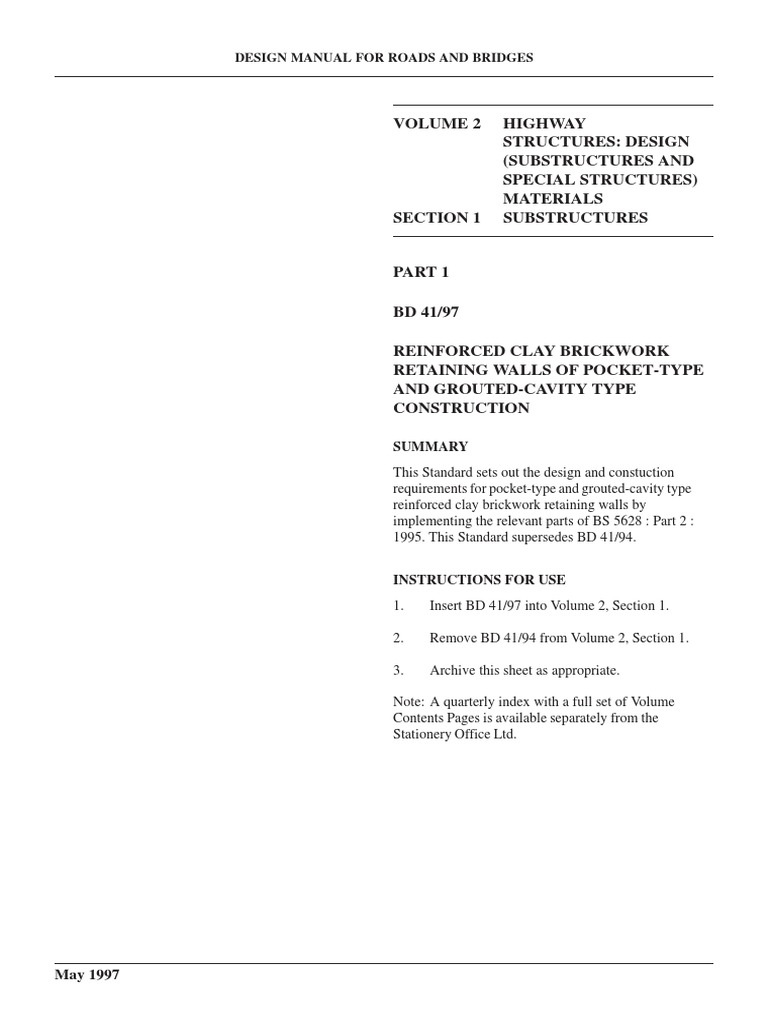 DESIGN MANUAL FOR ROADS AND BRIDGES

VOLUME 2 HIGHWAY STRUCTURES: DESIGN (SUBSTRUCTURES AND SPECIAL STRUCTURES) MATERIALS

SECTION 1 SUBSTRUCTURES

PART 1

BD 41/97

REINFORCED CLAY BRICKWORK RETAINING WALLS OF POCKET-TYPE AND GROUTED-CAVITY TYPE CONSTRUCTION

SUMMARY

This Standard sets out the design and constuction requirements for pocket-type and grouted-cavity type reinforced clay brickwork retaining walls by implementing the relevant parts of BS 5628 : Part 2 : 1995. This Standard supersedes BD 41/94.

INSTRUCTIONS FOR USE

1. Insert BD 41/97 into Volume 2, Section 1.

2. Remove BD 41/94 from Volume 2, Section 1.

3. Archive this sheet as appropriate.

Note: A quarterly index with a full set of Volume Contents Pages is available separately from the Stationery Office Ltd.

May 1997